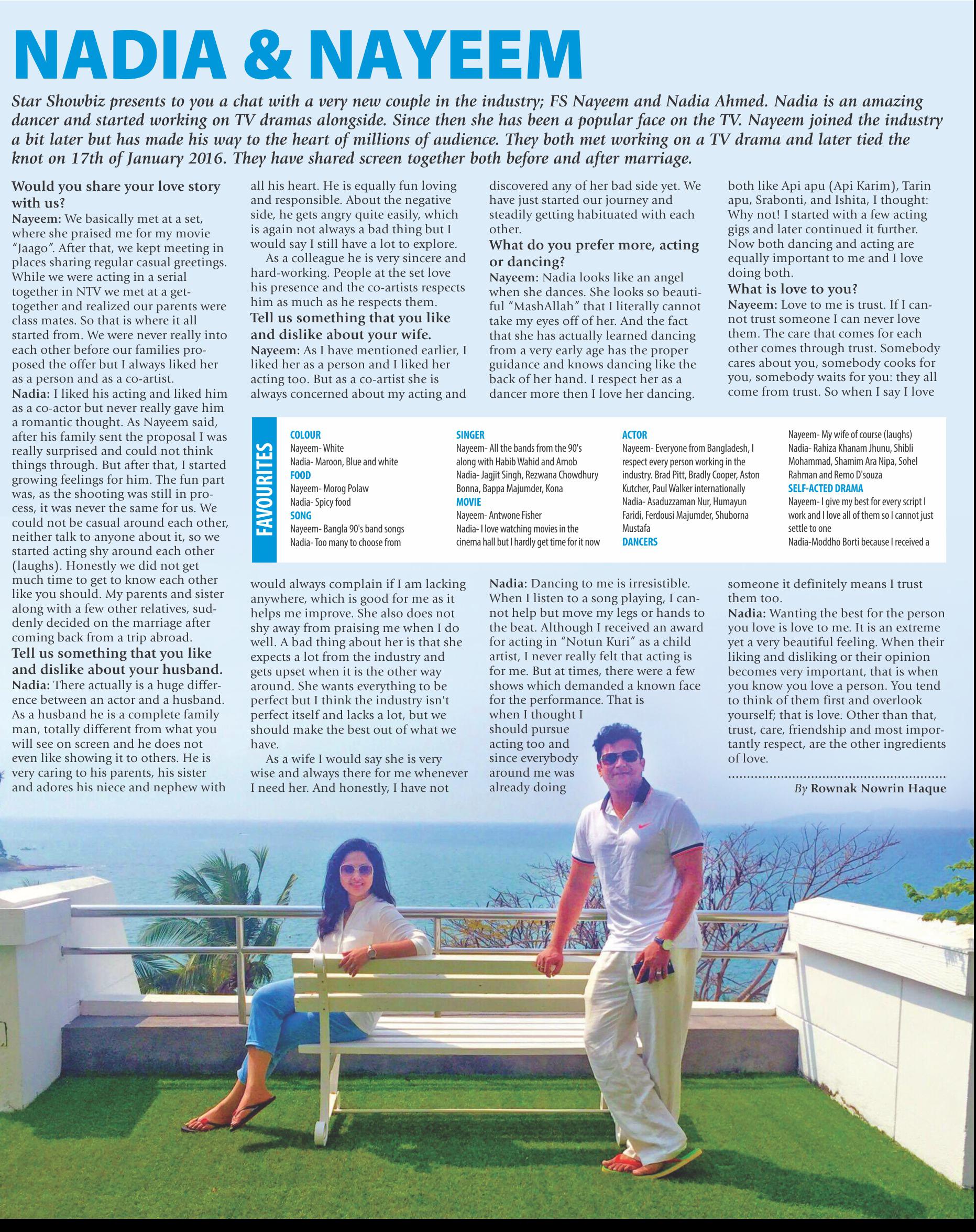 NADIA & NAYEEM

Star Showbiz presents to you a chat with a very new couple in the industry; FS Nayeem and Nadia Ahmed. Nadia is an amazing dancer and started working on TV dramas alongside. Since then she has been a popular face on the TV. Nayeem joined the industry a bit later but has made his way to the heart of millions of audience. They both met working on a TV drama and later tied the knot on 17th of January 2016. They have shared screen together both before and after marriage.

Would you share your love story with us?
Nayeem: We basically met at a set, where she praised me for my movie "Jaago". After that, we kept meeting in places sharing regular casual greetings. While we were acting in a serial together in NTV we met at a get-together and realized our parents were class mates. So that is where it all started from. We were never really into each other before our families proposed the offer but I always liked her as a person and as a co-artist.
Nadia: I liked his acting and liked him as a co-actor but never really gave him a romantic thought. As Nayeem said, after his family sent the proposal I was really surprised and could not think things through. But after that, I started growing feelings for him. The fun part was, as the shooting was still in process, it was never the same for us. We could not be casual around each other, neither talk to anyone about it, so we started acting shy around each other (laughs). Honestly we did not get much time to get to know each other like you should. My parents and sister along with a few other relatives, suddenly decided on the marriage after coming back from a trip abroad.
Tell us something that you like and dislike about your husband.
Nadia: There actually is a huge difference between an actor and a husband. As a husband he is a complete family man, totally different from what you will see on screen and he does not even like showing it to others. He is very caring to his parents, his sister and adores his niece and nephew with all his heart. He is equally fun loving and responsible. About the negative side, he gets angry quite easily, which is again not always a bad thing but I would say I still have a lot to explore.
As a colleague he is very sincere and hard-working. People at the set love his presence and the co-artists respects him as much as he respects them.
Tell us something that you like and dislike about your wife.
Nayeem: As I have mentioned earlier, I liked her as a person and I liked her acting too. But as a co-artist she is always concerned about my acting and would always complain if I am lacking anywhere, which is good for me as it helps me improve. She also does not shy away from praising me when I do well. A bad thing about her is that she expects a lot from the industry and gets upset when it is the other way around. She wants everything to be perfect but I think the industry isn't perfect itself and lacks a lot, but we should make the best out of what we have.
As a wife I would say she is very wise and always there for me whenever I need her. And honestly, I have not discovered any of her bad side yet. We have just started our journey and steadily getting habituated with each other.
What do you prefer more, acting or dancing?
Nayeem: Nadia looks like an angel when she dances. She looks so beautiful "MashAllah" that I literally cannot take my eyes off of her. And the fact that she has actually learned dancing from a very early age has the proper guidance and knows dancing like the back of her hand. I respect her as a dancer more then I love her dancing.
Nadia: Dancing to me is irresistible. When I listen to a song playing, I cannot help but move my legs or hands to the beat. Although I received an award for acting in "Notun Kuri" as a child artist, I never really felt that acting is for me. But at times, there were a few shows which demanded a known face for the performance. That is when I thought I should pursue acting too and since everybody around me was already doing both like Api apu (Api Karim), Tarin apu, Srabonti, and Ishita, I thought: Why not! I started with a few acting gigs and later continued it further. Now both dancing and acting are equally important to me and I love doing both.
What is love to you?
Nayeem: Love to me is trust. If I cannot trust someone I can never love them. The care that comes for each other comes through trust. Somebody cares about you, somebody cooks for you, somebody waits for you: they all come from trust. So when I say I love someone it definitely means I trust them too.
Nadia: Wanting the best for the person you love is love to me. It is an extreme yet a very beautiful feeling. When their liking and disliking or their opinion becomes very important, that is when you know you love a person. You tend to think of them first and overlook yourself; that is love. Other than that, trust, care, friendship and most importantly respect, are the other ingredients of love.

By Rownak Nowrin Haque

FAVOURITES
COLOUR
Nayeem- White
Nadia- Maroon, Blue and white
FOOD
Nayeem- Morog Polaw
Nadia- Spicy food
SONG
Nayeem- Bangla 90's band songs
Nadia- Too many to choose from
SINGER
Nayeem- All the bands from the 90's along with Habib Wahid and Arnob
Nadia- Jagjit Singh, Rezwana Chowdhury Bonna, Bappa Majumder, Kona
MOVIE
Nayeem- Antwone Fisher
Nadia- I love watching movies in the cinema hall but I hardly get time for it now
ACTOR
Nayeem- Everyone from Bangladesh, I respect every person working in the industry. Brad Pitt, Bradly Cooper, Aston Kutcher, Paul Walker internationally
Nadia- Asaduzzaman Nur, Humayun Faridi, Ferdousi Majumder, Shuborna Mustafa
DANCERS
Nayeem- My wife of course (laughs)
Nadia- Rahiza Khanam Jhunu, Shibli Mohammad, Shamim Ara Nipa, Sohel Rahman and Remo D'souza
SELF-ACTED DRAMA
Nayeem- I give my best for every script I work and I love all of them so I cannot just settle to one
Nadia-Moddho Borti because I received a